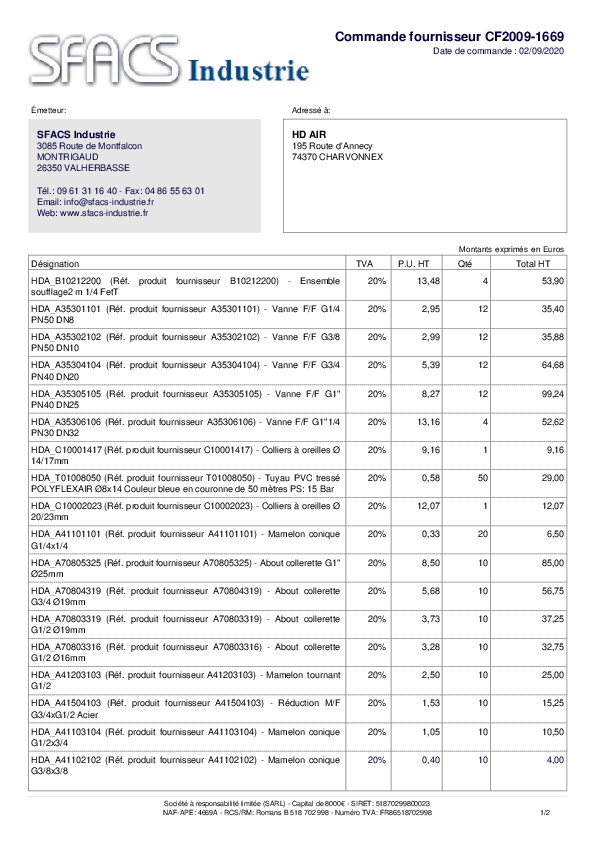 SFACS Industrie

Commande fournisseur CF2009-1669
Date de commande : 02/09/2020

Émetteur:

SFACS Industrie
3085 Route de Montfalcon
MONTRIGAUD
26350 VALHERBASSE

Tél.: 09 61 31 16 40 - Fax: 04 86 55 63 01
Email: info@sfacs-industrie.fr
Web: www.sfacs-industrie.fr

Adressé à:

HD AIR
195 Route d'Annecy
74370 CHARVONNEX

Montants exprimés en Euros

| Désignation | TVA | P.U. HT | Qté | Total HT |
|---|---|---|---|---|
| HDA_B10212200 (Réf. produit fournisseur B10212200) - Ensemble soufflage2 m 1/4 FetT | 20% | 13,48 | 4 | 53,90 |
| HDA_A35301101 (Réf. produit fournisseur A35301101) - Vanne F/F G1/4 PN50 DN8 | 20% | 2,95 | 12 | 35,40 |
| HDA_A35302102 (Réf. produit fournisseur A35302102) - Vanne F/F G3/8 PN50 DN10 | 20% | 2,99 | 12 | 35,88 |
| HDA_A35304104 (Réf. produit fournisseur A35304104) - Vanne F/F G3/4 PN40 DN20 | 20% | 5,39 | 12 | 64,68 |
| HDA_A35305105 (Réf. produit fournisseur A35305105) - Vanne F/F G1" PN40 DN25 | 20% | 8,27 | 12 | 99,24 |
| HDA_A35306106 (Réf. produit fournisseur A35306106) - Vanne F/F G1"1/4 PN30 DN32 | 20% | 13,16 | 4 | 52,62 |
| HDA_C10001417 (Réf. produit fournisseur C10001417) - Colliers à oreilles Ø 14/17mm | 20% | 9,16 | 1 | 9,16 |
| HDA_T01008050 (Réf. produit fournisseur T01008050) - Tuyau PVC tressé POLYFLEXAIR Ø8x14 Couleur bleue en couronne de 50 mètres PS: 15 Bar | 20% | 0,58 | 50 | 29,00 |
| HDA_C10002023 (Réf. produit fournisseur C10002023) - Colliers à oreilles Ø 20/23mm | 20% | 12,07 | 1 | 12,07 |
| HDA_A41101101 (Réf. produit fournisseur A41101101) - Mamelon conique G1/4x1/4 | 20% | 0,33 | 20 | 6,50 |
| HDA_A70805325 (Réf. produit fournisseur A70805325) - About collerette G1" Ø25mm | 20% | 8,50 | 10 | 85,00 |
| HDA_A70804319 (Réf. produit fournisseur A70804319) - About collerette G3/4 Ø19mm | 20% | 5,68 | 10 | 56,75 |
| HDA_A70803319 (Réf. produit fournisseur A70803319) - About collerette G1/2 Ø19mm | 20% | 3,73 | 10 | 37,25 |
| HDA_A70803316 (Réf. produit fournisseur A70803316) - About collerette G1/2 Ø16mm | 20% | 3,28 | 10 | 32,75 |
| HDA_A41203103 (Réf. produit fournisseur A41203103) - Mamelon tournant G1/2 | 20% | 2,50 | 10 | 25,00 |
| HDA_A41504103 (Réf. produit fournisseur A41504103) - Réduction M/F G3/4xG1/2 Acier | 20% | 1,53 | 10 | 15,25 |
| HDA_A41103104 (Réf. produit fournisseur A41103104) - Mamelon conique G1/2x3/4 | 20% | 1,05 | 10 | 10,50 |
| HDA_A41102102 (Réf. produit fournisseur A41102102) - Mamelon conique G3/8x3/8 | 20% | 0,40 | 10 | 4,00 |

Société à responsabilité limitée (SARL) - Capital de 8000€ - SIRET: 51870299800023
NAF-APE: 4669A - RCS/RM: Romans B 518 702 998 - Numéro TVA: FR86518702998
1/2